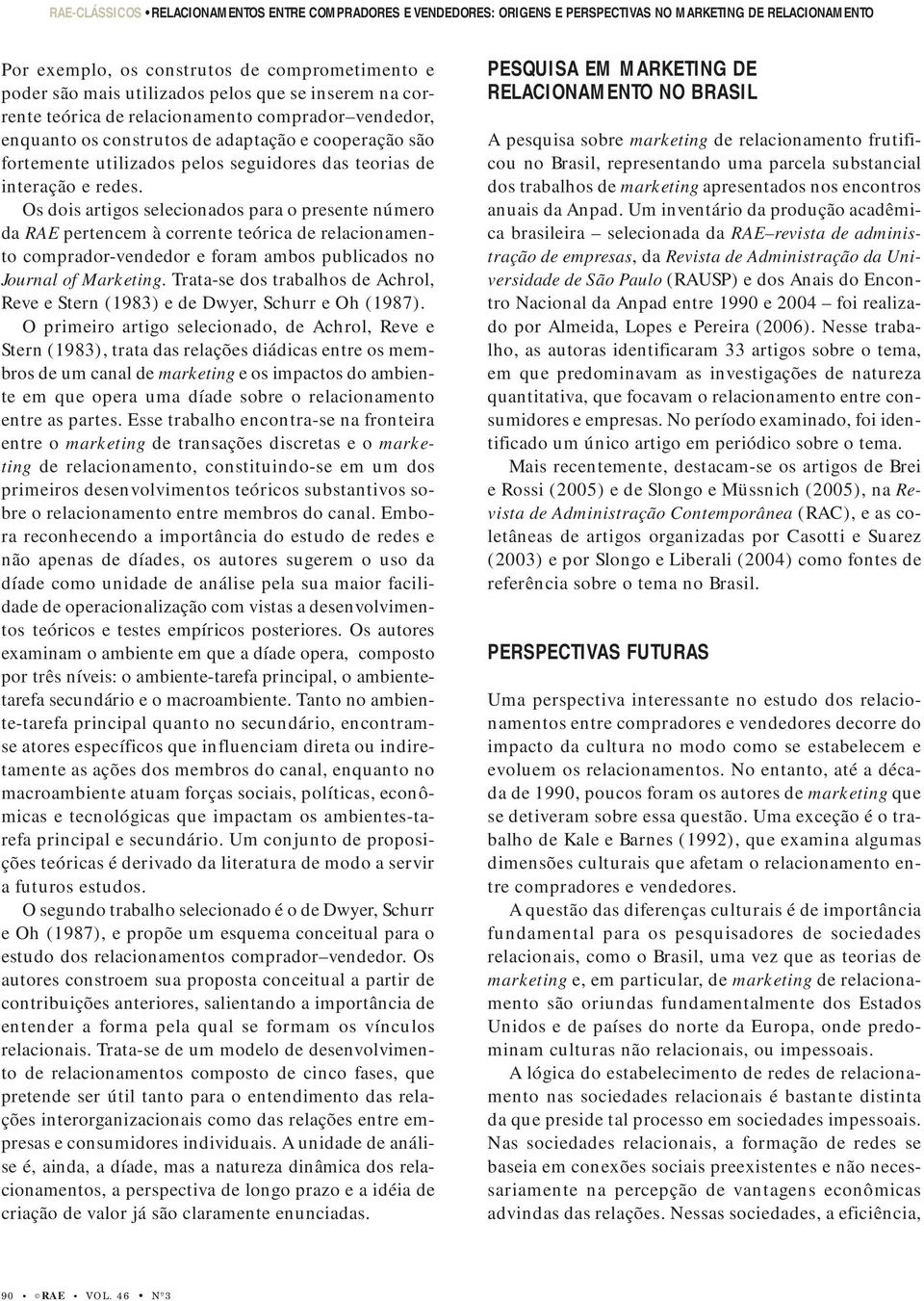 RAE-CLÁSSICOS • RELACIONAMENTOS ENTRE COMPRADORES E VENDEDORES: ORIGENS E PERSPECTIVAS NO MARKETING DE RELACIONAMENTO

Por exemplo, os construtos de comprometimento e poder são mais utilizados pelos que se inserem na corrente teórica de relacionamento comprador–vendedor, enquanto os construtos de adaptação e cooperação são fortemente utilizados pelos seguidores das teorias de interação e redes.

Os dois artigos selecionados para o presente número da RAE pertencem à corrente teórica de relacionamento comprador-vendedor e foram ambos publicados no Journal of Marketing. Trata-se dos trabalhos de Achrol, Reve e Stern (1983) e de Dwyer, Schurr e Oh (1987).

O primeiro artigo selecionado, de Achrol, Reve e Stern (1983), trata das relações diádicas entre os membros de um canal de marketing e os impactos do ambiente em que opera uma díade sobre o relacionamento entre as partes. Esse trabalho encontra-se na fronteira entre o marketing de transações discretas e o marketing de relacionamento, constituindo-se em um dos primeiros desenvolvimentos teóricos substantivos sobre o relacionamento entre membros do canal. Embora reconhecendo a importância do estudo de redes e não apenas de díades, os autores sugerem o uso da díade como unidade de análise pela sua maior facilidade de operacionalização com vistas a desenvolvimentos teóricos e testes empíricos posteriores. Os autores examinam o ambiente em que a díade opera, composto por três níveis: o ambiente-tarefa principal, o ambiente-tarefa secundário e o macroambiente. Tanto no ambiente-tarefa principal quanto no secundário, encontram-se atores específicos que influenciam direta ou indiretamente as ações dos membros do canal, enquanto no macroambiente atuam forças sociais, políticas, econômicas e tecnológicas que impactam os ambientes-tarefa principal e secundário. Um conjunto de proposições teóricas é derivado da literatura de modo a servir a futuros estudos.

O segundo trabalho selecionado é o de Dwyer, Schurr e Oh (1987), e propõe um esquema conceitual para o estudo dos relacionamentos comprador–vendedor. Os autores constroem sua proposta conceitual a partir de contribuições anteriores, salientando a importância de entender a forma pela qual se formam os vínculos relacionais. Trata-se de um modelo de desenvolvimento de relacionamentos composto de cinco fases, que pretende ser útil tanto para o entendimento das relações interorganizacionais como das relações entre empresas e consumidores individuais. A unidade de análise é, ainda, a díade, mas a natureza dinâmica dos relacionamentos, a perspectiva de longo prazo e a idéia de criação de valor já são claramente enunciadas.

PESQUISA EM MARKETING DE RELACIONAMENTO NO BRASIL

A pesquisa sobre marketing de relacionamento frutificou no Brasil, representando uma parcela substancial dos trabalhos de marketing apresentados nos encontros anuais da Anpad. Um inventário da produção acadêmica brasileira – selecionada da RAE–revista de administração de empresas, da Revista de Administração da Universidade de São Paulo (RAUSP) e dos Anais do Encontro Nacional da Anpad entre 1990 e 2004 – foi realizado por Almeida, Lopes e Pereira (2006). Nesse trabalho, as autoras identificaram 33 artigos sobre o tema, em que predominavam as investigações de natureza quantitativa, que focavam o relacionamento entre consumidores e empresas. No período examinado, foi identificado um único artigo em periódico sobre o tema.

Mais recentemente, destacam-se os artigos de Brei e Rossi (2005) e de Slongo e Müssnich (2005), na Revista de Administração Contemporânea (RAC), e as coletâneas de artigos organizadas por Casotti e Suarez (2003) e por Slongo e Liberali (2004) como fontes de referência sobre o tema no Brasil.

PERSPECTIVAS FUTURAS

Uma perspectiva interessante no estudo dos relacionamentos entre compradores e vendedores decorre do impacto da cultura no modo como se estabelecem e evoluem os relacionamentos. No entanto, até a década de 1990, poucos foram os autores de marketing que se detiveram sobre essa questão. Uma exceção é o trabalho de Kale e Barnes (1992), que examina algumas dimensões culturais que afetam o relacionamento entre compradores e vendedores.

A questão das diferenças culturais é de importância fundamental para os pesquisadores de sociedades relacionais, como o Brasil, uma vez que as teorias de marketing e, em particular, de marketing de relacionamento são oriundas fundamentalmente dos Estados Unidos e de países do norte da Europa, onde predominam culturas não relacionais, ou impessoais.

A lógica do estabelecimento de redes de relacionamento nas sociedades relacionais é bastante distinta da que preside tal processo em sociedades impessoais. Nas sociedades relacionais, a formação de redes se baseia em conexões sociais preexistentes e não necessariamente na percepção de vantagens econômicas advindas das relações. Nessas sociedades, a eficiência,

90 • ©RAE • VOL. 46 • Nº3